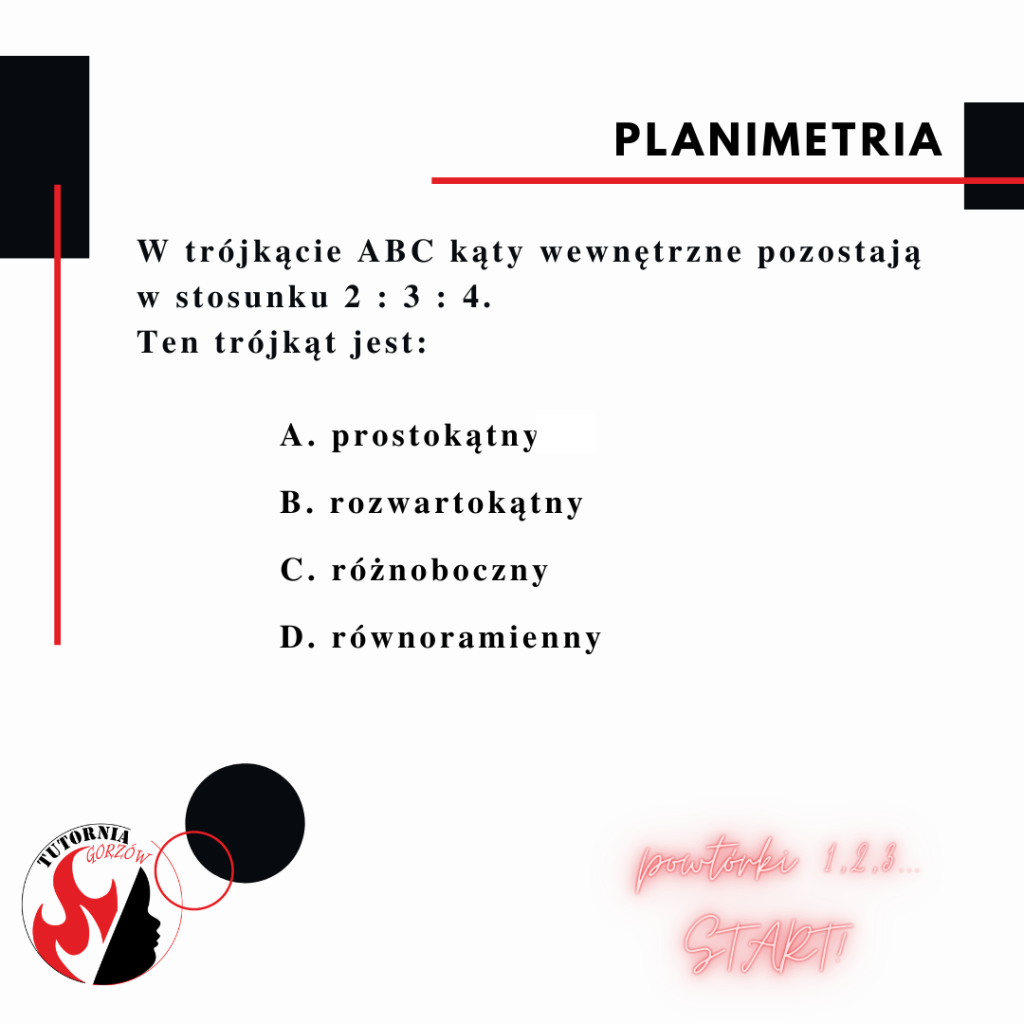 PLANIMETRIA

W trójkącie ABC kąty wewnętrzne pozostają w stosunku 2 : 3 : 4.
Ten trójkąt jest:

A. prostokątny

B. rozwartokątny

C. różnoboczny

D. równoramienny

TUTORNIA GORZÓW

powtórki 1,2,3...
START!